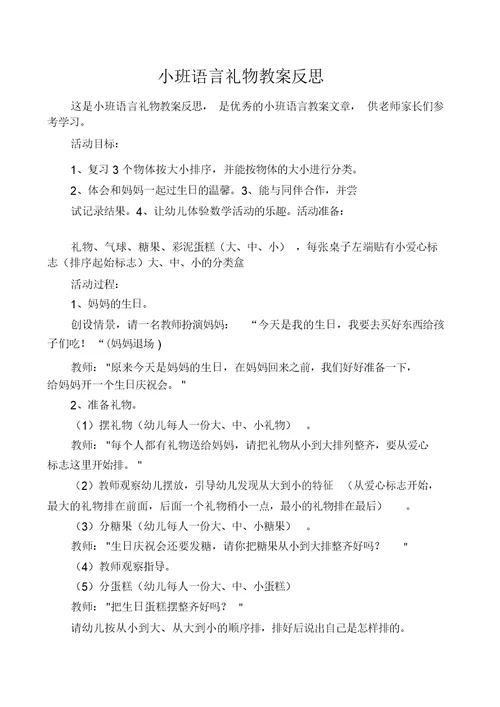 小班语言礼物教案反思

这是小班语言礼物教案反思，是优秀的小班语言教案文章，供老师家长们参考学习。

活动目标：

1、复习 3 个物体按大小排序，并能按物体的大小进行分类。

2、体会和妈妈一起过生日的温馨。3、能与同伴合作，并尝试记录结果。4、让幼儿体验数学活动的乐趣。活动准备：

礼物、气球、糖果、彩泥蛋糕（大、中、小），每张桌子左端贴有小爱心标志（排序起始标志）大、中、小的分类盒

活动过程：

1、妈妈的生日。

创设情景，请一名教师扮演妈妈："今天是我的生日，我要去买好东西给孩子们吃！"（妈妈退场）

教师："原来今天是妈妈的生日，在妈妈回来之前，我们好好准备一下，给妈妈开一个生日庆祝会。"

2、准备礼物。

（1）摆礼物（幼儿每人一份大、中、小礼物）。

教师："每个人都有礼物送给妈妈，请把礼物从小到大排列整齐，要从爱心标志这里开始排。"

（2）教师观察幼儿摆放，引导幼儿发现从大到小的特征（从爱心标志开始，最大的礼物排在前面，后面一个礼物稍小一点，最小的礼物排在最后）。

（3）分糖果（幼儿每人一份大、中、小糖果）。

教师："生日庆祝会还要发糖，请你把糖果从小到大排整齐好吗？"

（4）教师观察指导。

（5）分蛋糕（幼儿每人一份大、中、小蛋糕）

教师："把生日蛋糕摆整齐好吗？"

请幼儿按从小到大、从大到小的顺序排，排好后说出自己是怎样排的。